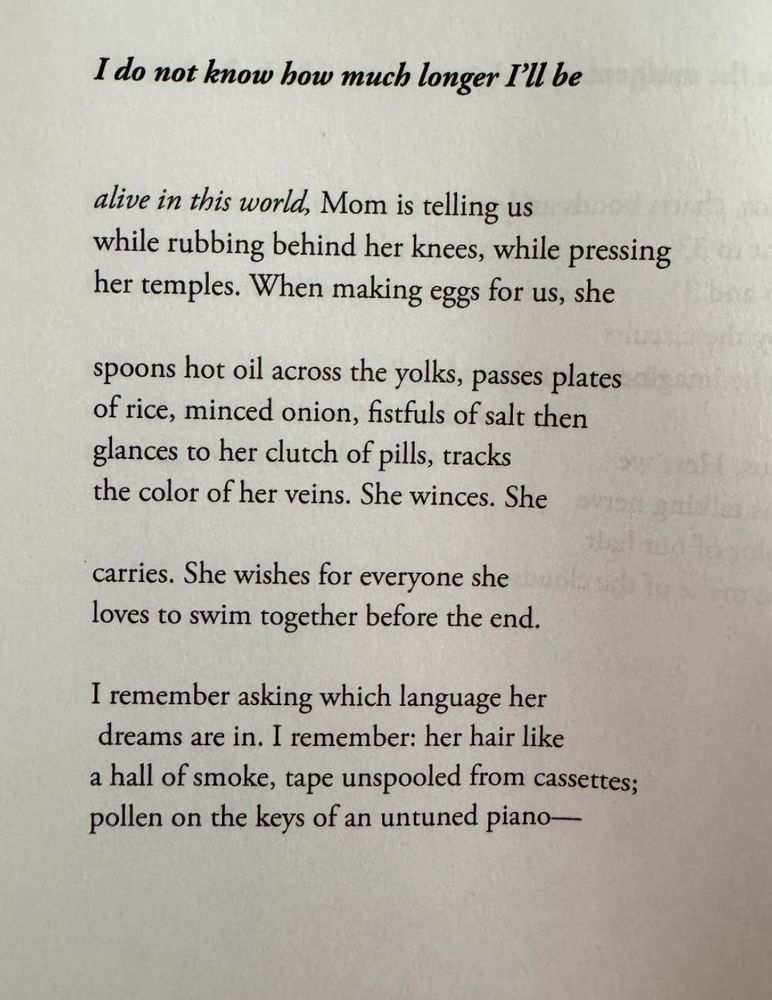 I do not know how much longer I'll be

alive in this world, Mom is telling us
while rubbing behind her knees, while pressing
her temples. When making eggs for us, she

spoons hot oil across the yolks, passes plates
of rice, minced onion, fistfuls of salt then
glances to her clutch of pills, tracks
the color of her veins. She winces. She

carries. She wishes for everyone she
loves to swim together before the end.

I remember asking which language her
dreams are in. I remember: her hair like
a hall of smoke, tape unspooled from cassettes;
pollen on the keys of an untuned piano—